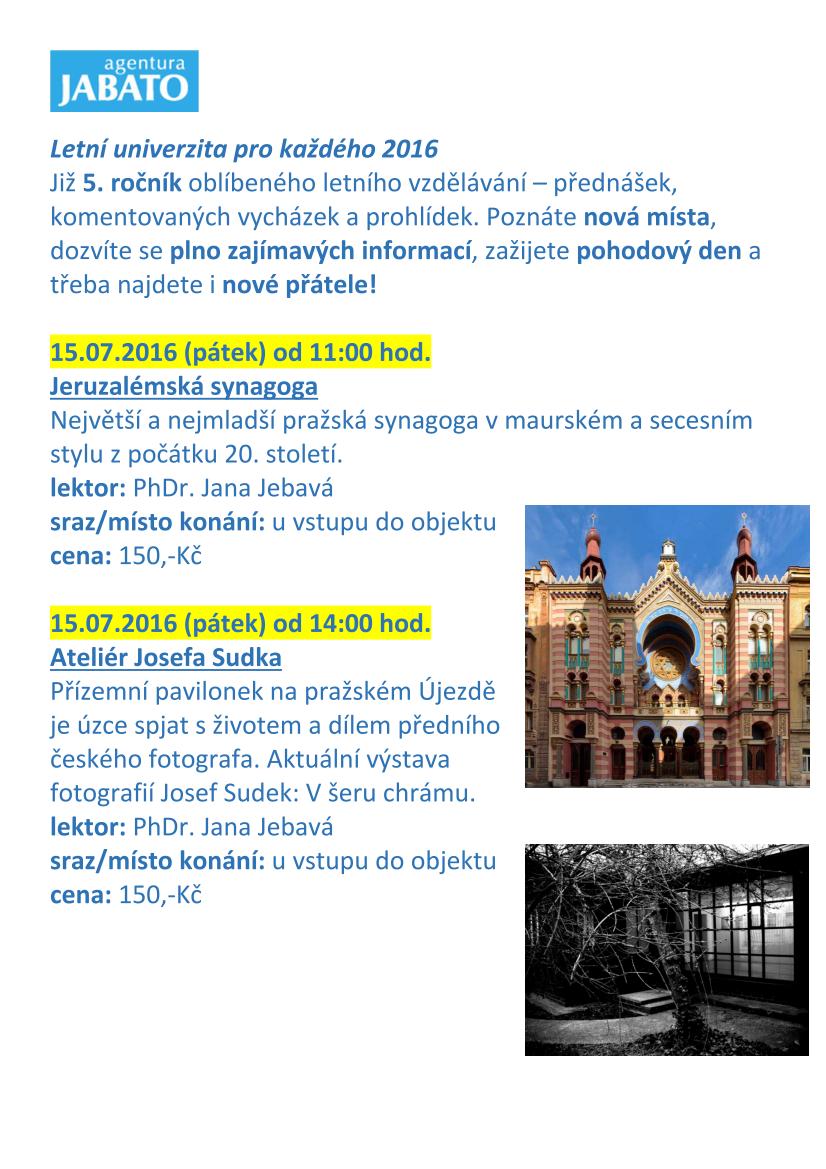 agentura
JABATO

Letní univerzita pro každého 2016
Již 5. ročník oblíbeného letního vzdělávání – přednášek, komentovaných vycházek a prohlídek. Poznáte nová místa, dozvíte se plno zajímavých informací, zažijete pohodový den a třeba najdete i nové přátele!

15.07.2016 (pátek) od 11:00 hod.
Jeruzalémská synagoga
Největší a nejmladší pražská synagoga v maurském a secesním stylu z počátku 20. století.
lektor: PhDr. Jana Jebavá
sraz/místo konání: u vstupu do objektu
cena: 150,-Kč

15.07.2016 (pátek) od 14:00 hod.
Ateliér Josefa Sudka
Přízemní pavilonek na pražském Újezdě je úzce spjat s životem a dílem předního českého fotografa. Aktuální výstava fotografií Josef Sudek: V šeru chrámu.
lektor: PhDr. Jana Jebavá
sraz/místo konání: u vstupu do objektu
cena: 150,-Kč